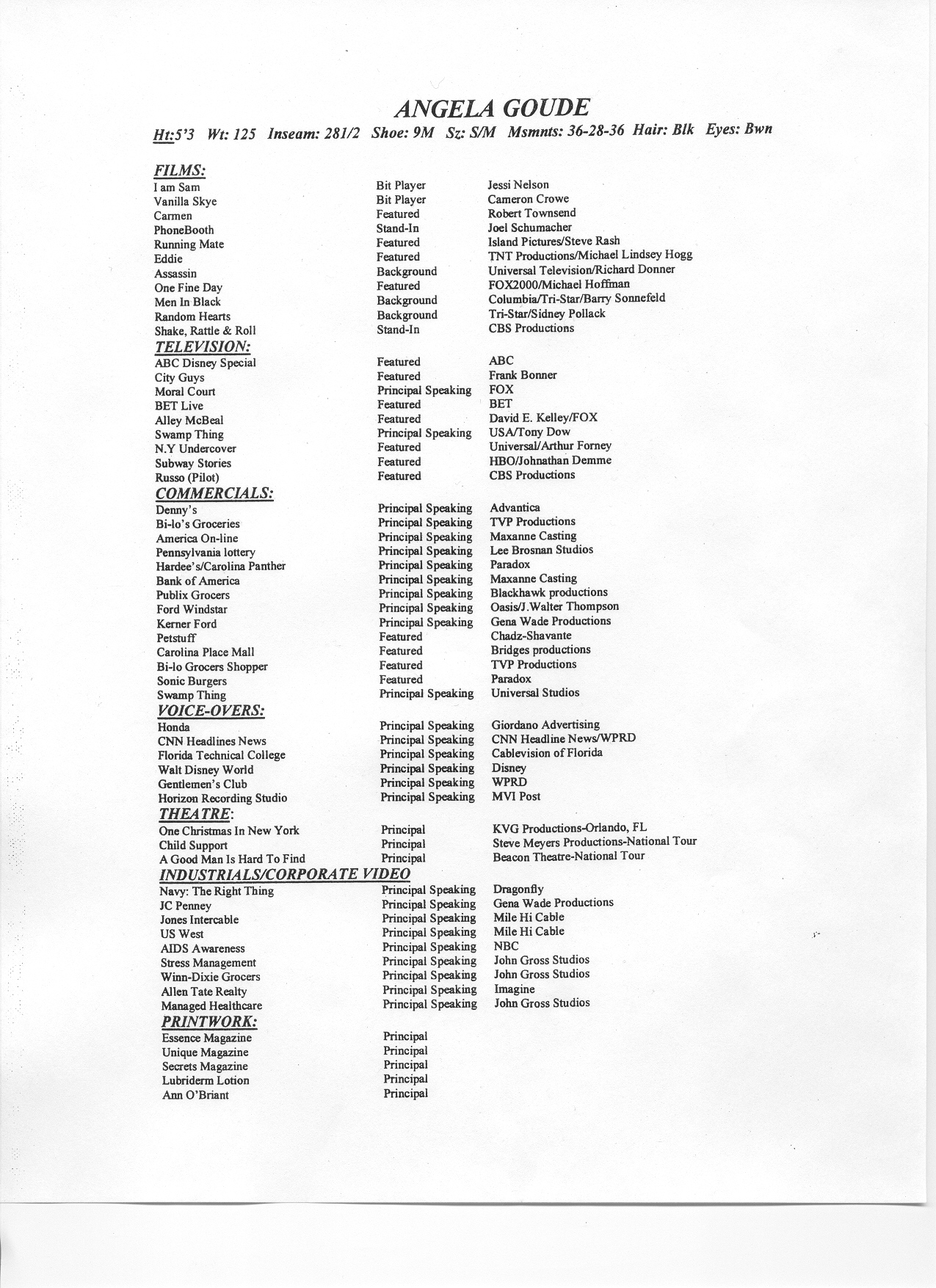 ANGELA GOUDE

Ht:5'3 Wt: 125 Inseam: 281/2 Shoe: 9M Sz: S/M Msmnts: 36-28-36 Hair: Blk Eyes: Bwn

FILMS:

| | | |
|---|---|---|
| I am Sam | Bit Player | Jessi Nelson |
| Vanilla Skye | Bit Player | Cameron Crowe |
| Carmen | Featured | Robert Townsend |
| PhoneBooth | Stand-In | Joel Schumacher |
| Running Mate | Featured | Island Pictures/Steve Rash |
| Eddie | Featured | TNT Productions/Michael Lindsey Hogg |
| Assassin | Background | Universal Television/Richard Donner |
| One Fine Day | Featured | FOX2000/Michael Hoffman |
| Men In Black | Background | Columbia/Tri-Star/Barry Sonnefeld |
| Random Hearts | Background | Tri-Star/Sidney Pollack |
| Shake, Rattle & Roll | Stand-In | CBS Productions |

TELEVISION:

| | | |
|---|---|---|
| ABC Disney Special | Featured | ABC |
| City Guys | Featured | Frank Bonner |
| Moral Court | Principal Speaking | FOX |
| BET Live | Featured | BET |
| Alley McBeal | Featured | David E. Kelley/FOX |
| Swamp Thing | Principal Speaking | USA/Tony Dow |
| N.Y Undercover | Featured | Universal/Arthur Forney |
| Subway Stories | Featured | HBO/Johnathan Demme |
| Russo (Pilot) | Featured | CBS Productions |

COMMERCIALS:

| | | |
|---|---|---|
| Denny's | Principal Speaking | Advantica |
| Bi-lo's Groceries | Principal Speaking | TVP Productions |
| America On-line | Principal Speaking | Maxanne Casting |
| Pennsylvania lottery | Principal Speaking | Lee Brosnan Studios |
| Hardee's/Carolina Panther | Principal Speaking | Paradox |
| Bank of America | Principal Speaking | Maxanne Casting |
| Publix Grocers | Principal Speaking | Blackhawk productions |
| Ford Windstar | Principal Speaking | Oasis/J.Walter Thompson |
| Kerner Ford | Principal Speaking | Gena Wade Productions |
| Petstuff | Featured | Chadz-Shavante |
| Carolina Place Mall | Featured | Bridges productions |
| Bi-lo Grocers Shopper | Featured | TVP Productions |
| Sonic Burgers | Featured | Paradox |
| Swamp Thing | Principal Speaking | Universal Studios |

VOICE-OVERS:

| | | |
|---|---|---|
| Honda | Principal Speaking | Giordano Advertising |
| CNN Headlines News | Principal Speaking | CNN Headline News/WPRD |
| Florida Technical College | Principal Speaking | Cablevision of Florida |
| Walt Disney World | Principal Speaking | Disney |
| Gentlemen's Club | Principal Speaking | WPRD |
| Horizon Recording Studio | Principal Speaking | MVI Post |

THEATRE:

| | | |
|---|---|---|
| One Christmas In New York | Principal | KVG Productions-Orlando, FL |
| Child Support | Principal | Steve Meyers Productions-National Tour |
| A Good Man Is Hard To Find | Principal | Beacon Theatre-National Tour |

INDUSTRIALS/CORPORATE VIDEO

| | | |
|---|---|---|
| Navy: The Right Thing | Principal Speaking | Dragonfly |
| JC Penney | Principal Speaking | Gena Wade Productions |
| Jones Intercable | Principal Speaking | Mile Hi Cable |
| US West | Principal Speaking | Mile Hi Cable |
| AIDS Awareness | Principal Speaking | NBC |
| Stress Management | Principal Speaking | John Gross Studios |
| Winn-Dixie Grocers | Principal Speaking | John Gross Studios |
| Allen Tate Realty | Principal Speaking | Imagine |
| Managed Healthcare | Principal Speaking | John Gross Studios |

PRINTWORK:

| | |
|---|---|
| Essence Magazine | Principal |
| Unique Magazine | Principal |
| Secrets Magazine | Principal |
| Lubriderm Lotion | Principal |
| Ann O'Briant | Principal |